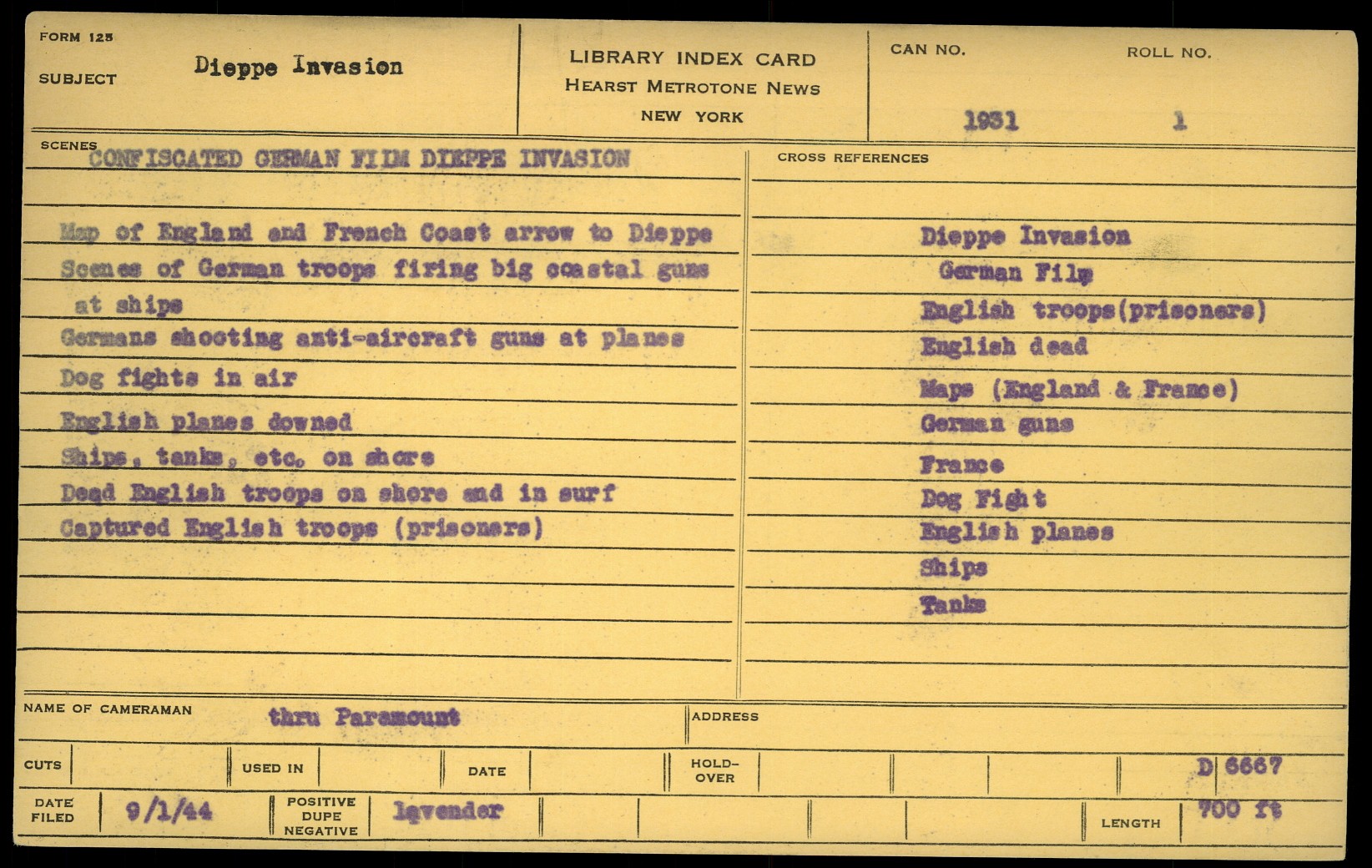 FORM 125

SUBJECT Dieppe Invasion

LIBRARY INDEX CARD
HEARST METROTONE NEWS
NEW YORK

CAN NO. 1931

ROLL NO. 1

SCENES
CONFISCATED GERMAN FILM DIEPPE INVASION

Map of England and French Coast arrow to Dieppe
Scenes of German troops firing big coastal guns at ships
Germans shooting anti-aircraft guns at planes
Dog fights in air
English planes downed
Ships, tanks, etc. on shore
Dead English troops on shore and in surf
Captured English troops (prisoners)

CROSS REFERENCES

Dieppe Invasion
German Film
English troops(prisoners)
English dead
Maps (England & France)
German guns
France
Dog Fight
English planes
Ships
Tanks

NAME OF CAMERAMAN thru Paramount

ADDRESS

CUTS

USED IN

DATE

HOLD-OVER

D 6667

DATE FILED 9/1/44

POSITIVE DUPE NEGATIVE lavender

LENGTH 700 ft